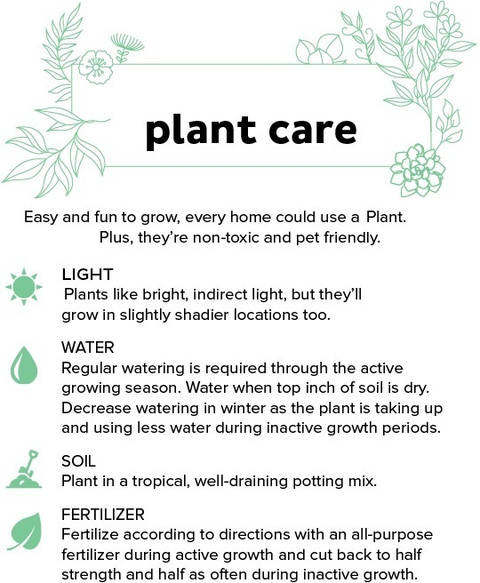 plant care

Easy and fun to grow, every home could use a Plant. Plus, they're non-toxic and pet friendly.

LIGHT
Plants like bright, indirect light, but they'll grow in slightly shadier locations too.

WATER
Regular watering is required through the active growing season. Water when top inch of soil is dry. Decrease watering in winter as the plant is taking up and using less water during inactive growth periods.

SOIL
Plant in a tropical, well-draining potting mix.

FERTILIZER
Fertilize according to directions with an all-purpose fertilizer during active growth and cut back to half strength and half as often during inactive growth.